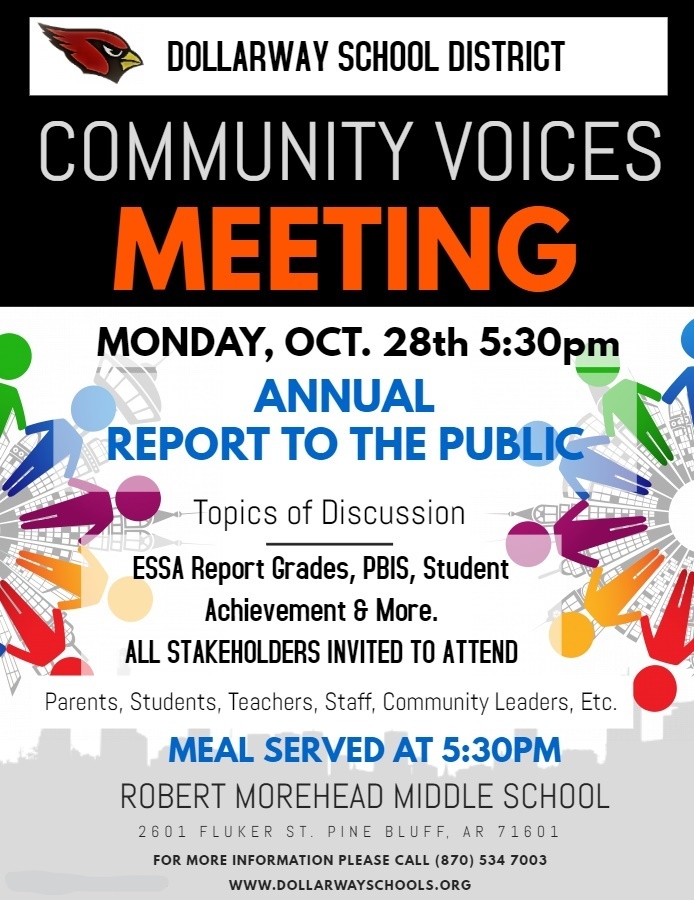 DOLLARWAY SCHOOL DISTRICT

COMMUNITY VOICES
MEETING

MONDAY, OCT. 28th 5:30pm

ANNUAL
REPORT TO THE PUBLIC

Topics of Discussion

ESSA Report Grades, PBIS, Student Achievement & More.
ALL STAKEHOLDERS INVITED TO ATTEND

Parents, Students, Teachers, Staff, Community Leaders, Etc.

MEAL SERVED AT 5:30PM

ROBERT MOREHEAD MIDDLE SCHOOL

2601 FLUKER ST. PINE BLUFF, AR 71601

FOR MORE INFORMATION PLEASE CALL (870) 534 7003

WWW.DOLLARWAYSCHOOLS.ORG